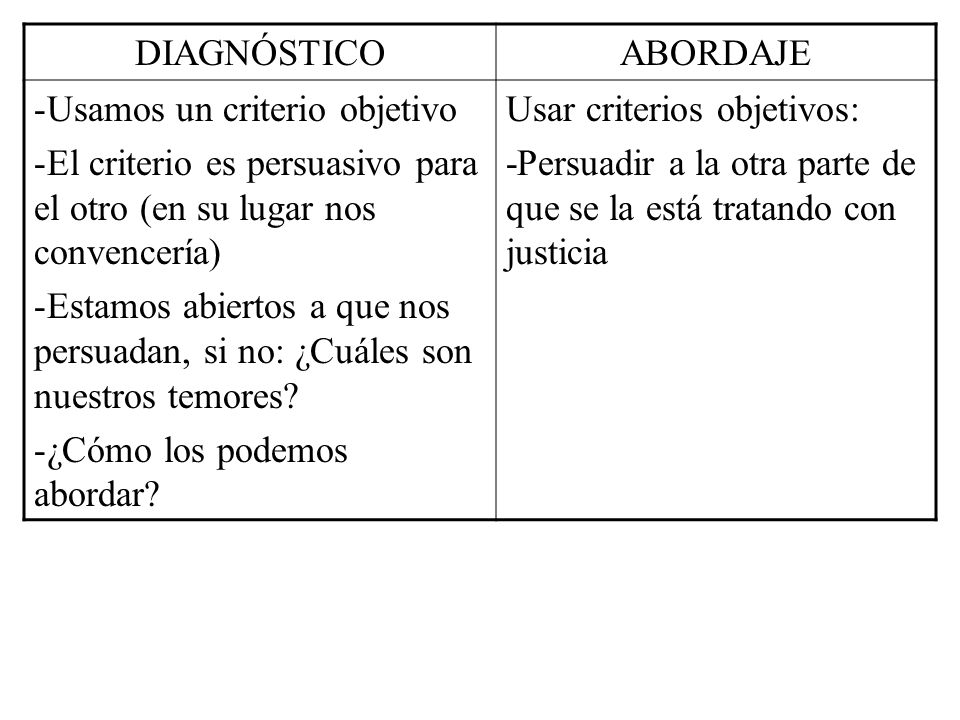 | DIAGNÓSTICO | ABORDAJE |
|---|---|
| -Usamos un criterio objetivo<br>-El criterio es persuasivo para el otro (en su lugar nos convencería)<br>-Estamos abiertos a que nos persuadan, si no: ¿Cuáles son nuestros temores?<br>-¿Cómo los podemos abordar? | Usar criterios objetivos:<br>-Persuadir a la otra parte de que se la está tratando con justicia |